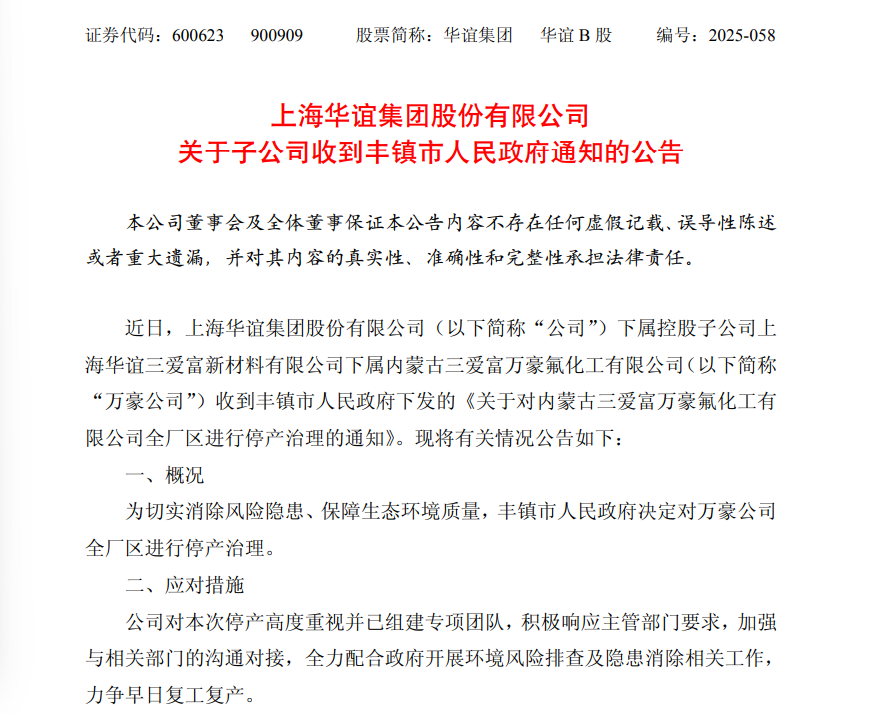 证券代码：600623　900909　　股票简称：华谊集团　华谊 B 股　　编号：2025-058

上海华谊集团股份有限公司
关于子公司收到丰镇市人民政府通知的公告

本公司董事会及全体董事保证本公告内容不存在任何虚假记载、误导性陈述或者重大遗漏，并对其内容的真实性、准确性和完整性承担法律责任。

近日，上海华谊集团股份有限公司（以下简称“公司”）下属控股子公司上海华谊三爱富新材料有限公司下属内蒙古三爱富万豪氟化工有限公司（以下简称“万豪公司”）收到丰镇市人民政府下发的《关于对内蒙古三爱富万豪氟化工有限公司全厂区进行停产治理的通知》。现将有关情况公告如下：

一、概况

为切实消除风险隐患、保障生态环境质量，丰镇市人民政府决定对万豪公司全厂区进行停产治理。

二、应对措施

公司对本次停产高度重视并已组建专项团队，积极响应主管部门要求，加强与相关部门的沟通对接，全力配合政府开展环境风险排查及隐患消除相关工作，力争早日复工复产。